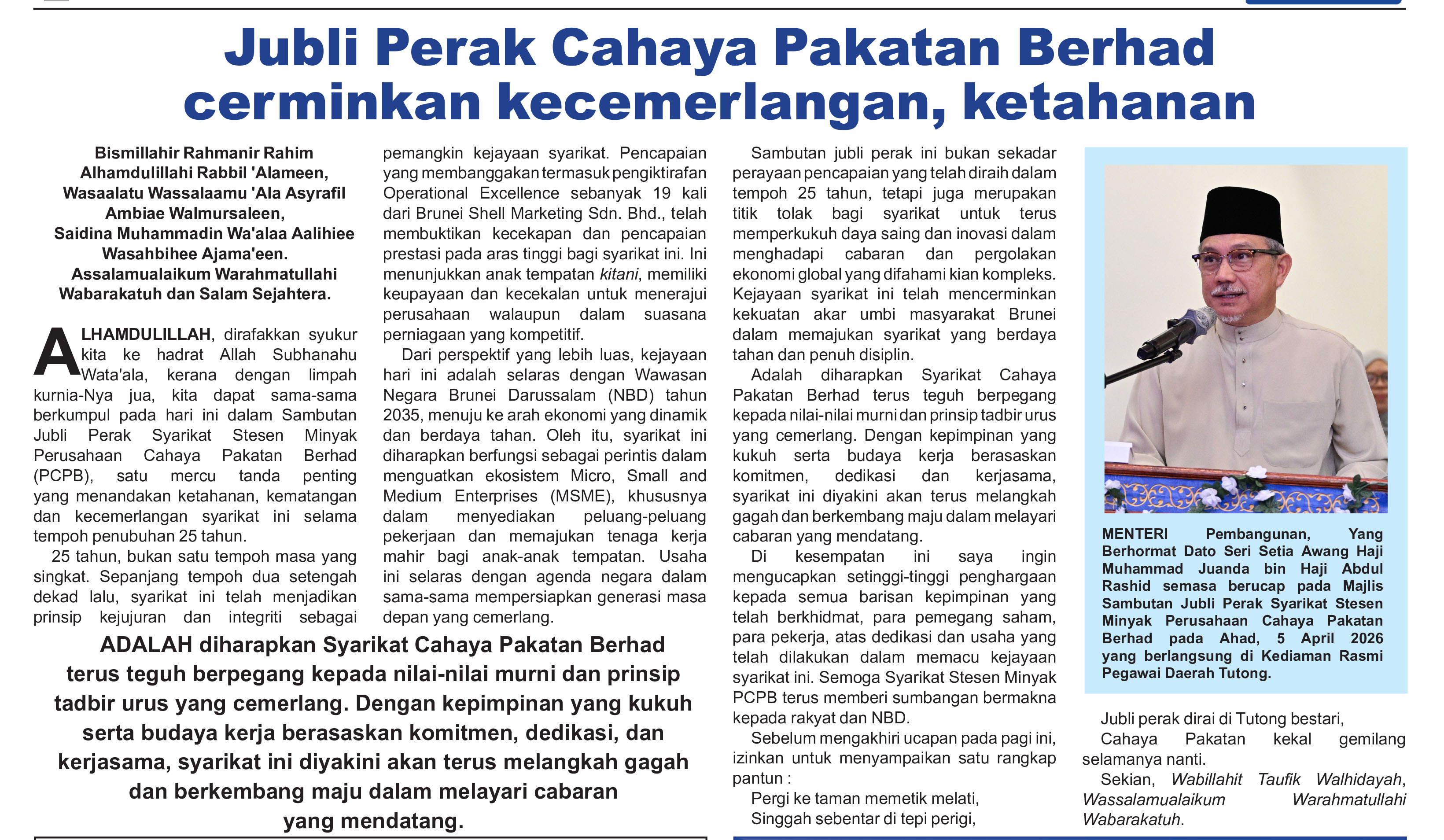 Jubli Perak Cahaya Pakatan Berhad cerminkan kecemerlangan, ketahanan

Bismillahir Rahmanir Rahim
Alhamdulillahi Rabbil 'Alameen,
Wasaalatu Wassalaamu 'Ala Asyrafil Ambiae Walmursaleen,
Saidina Muhammadin Wa'alaa Aalihiee Wasahbihee Ajama'een.
Assalamualaikum Warahmatullahi Wabarakatuh dan Salam Sejahtera.

ALHAMDULILLAH, dirafakkan syukur kita ke hadrat Allah Subhanahu Wata'ala, kerana dengan limpah kurnia-Nya jua, kita dapat sama-sama berkumpul pada hari ini dalam Sambutan Jubli Perak Syarikat Stesen Minyak Perusahaan Cahaya Pakatan Berhad (PCPB), satu mercu tanda penting yang menandakan ketahanan, kematangan dan kecemerlangan syarikat ini selama tempoh penubuhan 25 tahun.

25 tahun, bukan satu tempoh masa yang singkat. Sepanjang tempoh dua setengah dekad lalu, syarikat ini telah menjadikan prinsip kejujuran dan integriti sebagai pemangkin kejayaan syarikat. Pencapaian yang membanggakan termasuk pengiktirafan Operational Excellence sebanyak 19 kali dari Brunei Shell Marketing Sdn. Bhd., telah membuktikan kecekapan dan pencapaian prestasi pada aras tinggi bagi syarikat ini. Ini menunjukkan anak tempatan kitani, memiliki keupayaan dan kecekalan untuk menerajui perusahaan walaupun dalam suasana perniagaan yang kompetitif.

Dari perspektif yang lebih luas, kejayaan hari ini adalah selaras dengan Wawasan Negara Brunei Darussalam (NBD) tahun 2035, menuju ke arah ekonomi yang dinamik dan berdaya tahan. Oleh itu, syarikat ini diharapkan berfungsi sebagai perintis dalam menguatkan ekosistem Micro, Small and Medium Enterprises (MSME), khususnya dalam menyediakan peluang-peluang pekerjaan dan memajukan tenaga kerja mahir bagi anak-anak tempatan. Usaha ini selaras dengan agenda negara dalam sama-sama mempersiapkan generasi masa depan yang cemerlang.

ADALAH diharapkan Syarikat Cahaya Pakatan Berhad terus teguh berpegang kepada nilai-nilai murni dan prinsip tadbir urus yang cemerlang. Dengan kepimpinan yang kukuh serta budaya kerja berasaskan komitmen, dedikasi, dan kerjasama, syarikat ini diyakini akan terus melangkah gagah dan berkembang maju dalam melayari cabaran yang mendatang.

Sambutan jubli perak ini bukan sekadar perayaan pencapaian yang telah diraih dalam tempoh 25 tahun, tetapi juga merupakan titik tolak bagi syarikat untuk terus memperkukuh daya saing dan inovasi dalam menghadapi cabaran dan pergolakan ekonomi global yang difahami kian kompleks. Kejayaan syarikat ini telah mencerminkan kekuatan akar umbi masyarakat Brunei dalam memajukan syarikat yang berdaya tahan dan penuh disiplin.

Adalah diharapkan Syarikat Cahaya Pakatan Berhad terus teguh berpegang kepada nilai-nilai murni dan prinsip tadbir urus yang cemerlang. Dengan kepimpinan yang kukuh serta budaya kerja berasaskan komitmen, dedikasi dan kerjasama, syarikat ini diyakini akan terus melangkah gagah dan berkembang maju dalam melayari cabaran yang mendatang.

Di kesempatan ini saya ingin mengucapkan setinggi-tinggi penghargaan kepada semua barisan kepimpinan yang telah berkhidmat, para pemegang saham, para pekerja, atas dedikasi dan usaha yang telah dilakukan dalam memacu kejayaan syarikat ini. Semoga Syarikat Stesen Minyak PCPB terus memberi sumbangan bermakna kepada rakyat dan NBD.

Sebelum mengakhiri ucapan pada pagi ini, izinkan untuk menyampaikan satu rangkap pantun :

Pergi ke taman memetik melati,
Singgah sebentar di tepi perigi,

MENTERI Pembangunan, Yang Berhormat Dato Seri Setia Awang Haji Muhammad Juanda bin Haji Abdul Rashid semasa berucap pada Majlis Sambutan Jubli Perak Syarikat Stesen Minyak Perusahaan Cahaya Pakatan Berhad pada Ahad, 5 April 2026 yang berlangsung di Kediaman Rasmi Pegawai Daerah Tutong.

Jubli perak dirai di Tutong bestari,
Cahaya Pakatan kekal gemilang selamanya nanti.

Sekian, Wabillahit Taufik Walhidayah, Wassalamualaikum Warahmatullahi Wabarakatuh.